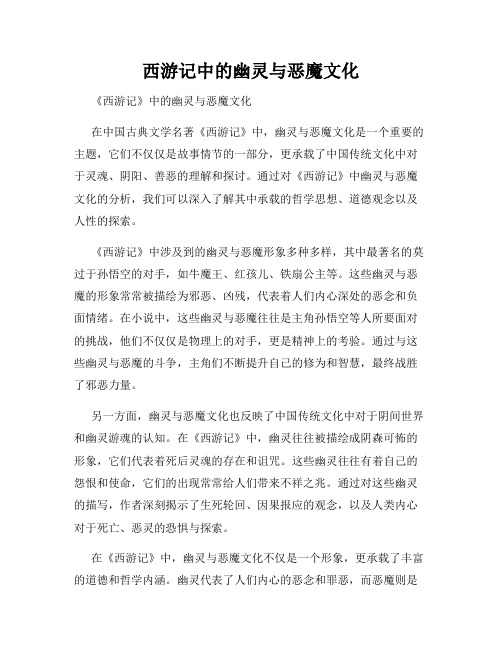 西游记中的幽灵与恶魔文化

《西游记》中的幽灵与恶魔文化

在中国古典文学名著《西游记》中，幽灵与恶魔文化是一个重要的主题，它们不仅仅是故事情节的一部分，更承载了中国传统文化中对于灵魂、阴阳、善恶的理解和探讨。通过对《西游记》中幽灵与恶魔文化的分析，我们可以深入了解其中承载的哲学思想、道德观念以及人性的探索。

《西游记》中涉及到的幽灵与恶魔形象多种多样，其中最著名的莫过于孙悟空的对手，如牛魔王、红孩儿、铁扇公主等。这些幽灵与恶魔的形象常常被描绘为邪恶、凶残，代表着人们内心深处的恶念和负面情绪。在小说中，这些幽灵与恶魔往往是主角孙悟空等人所要面对的挑战，他们不仅仅是物理上的对手，更是精神上的考验。通过与这些幽灵与恶魔的斗争，主角们不断提升自己的修为和智慧，最终战胜了邪恶力量。

另一方面，幽灵与恶魔文化也反映了中国传统文化中对于阴间世界和幽灵游魂的认知。在《西游记》中，幽灵往往被描绘成阴森可怖的形象，它们代表着死后灵魂的存在和诅咒。这些幽灵往往有着自己的怨恨和使命，它们的出现常常给人们带来不祥之兆。通过对这些幽灵的描写，作者深刻揭示了生死轮回、因果报应的观念，以及人类内心对于死亡、恶灵的恐惧与探索。

在《西游记》中，幽灵与恶魔文化不仅是一个形象，更承载了丰富的道德和哲学内涵。幽灵代表了人们内心的恶念和罪恶，而恶魔则是